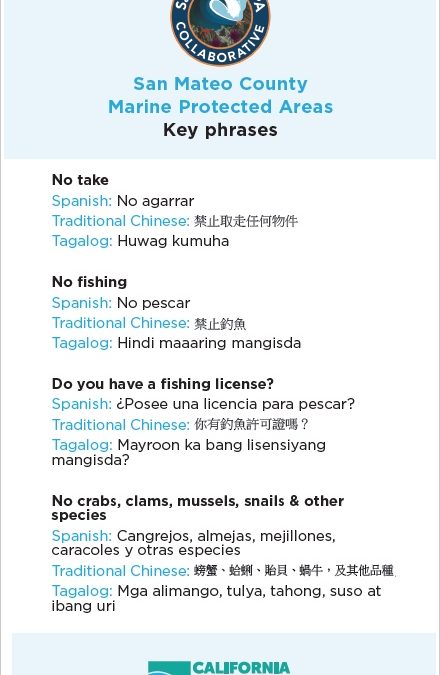 COLLABORATIVE

San Mateo County
Marine Protected Areas
Key phrases

No take
Spanish: No agarrar
Traditional Chinese: 禁止取走任何物件
Tagalog: Huwag kumuha

No fishing
Spanish: No pescar
Traditional Chinese: 禁止釣魚
Tagalog: Hindi maaaring mangisda

Do you have a fishing license?
Spanish: ¿Posee una licencia para pescar?
Traditional Chinese: 你有釣魚許可證嗎？
Tagalog: Mayroon ka bang lisensiyang mangisda?

No crabs, clams, mussels, snails & other species
Spanish: Cangrejos, almejas, mejillones, caracoles y otras especies
Traditional Chinese: 螃蟹、蛤蜊、貽貝、蝸牛，及其他品種
Tagalog: Mga alimango, tulya, tahong, suso at ibang uri

CALIFORNIA